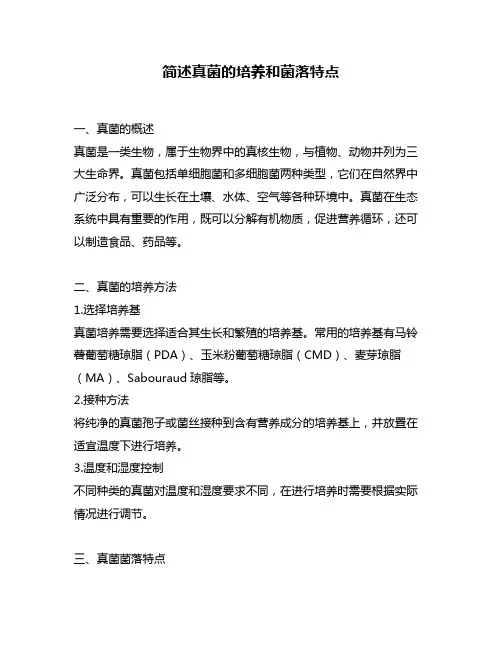 简述真菌的培养和菌落特点

一、真菌的概述

真菌是一类生物，属于生物界中的真核生物，与植物、动物并列为三大生命界。真菌包括单细胞菌和多细胞菌两种类型，它们在自然界中广泛分布，可以生长在土壤、水体、空气等各种环境中。真菌在生态系统中具有重要的作用，既可以分解有机物质，促进营养循环，还可以制造食品、药品等。

二、真菌的培养方法

1.选择培养基

真菌培养需要选择适合其生长和繁殖的培养基。常用的培养基有马铃薯葡萄糖琼脂（PDA）、玉米粉葡萄糖琼脂（CMD）、麦芽琼脂（MA）、Sabouraud 琼脂等。

2.接种方法

将纯净的真菌孢子或菌丝接种到含有营养成分的培养基上，并放置在适宜温度下进行培养。

3.温度和湿度控制

不同种类的真菌对温度和湿度要求不同，在进行培养时需要根据实际情况进行调节。

三、真菌菌落特点